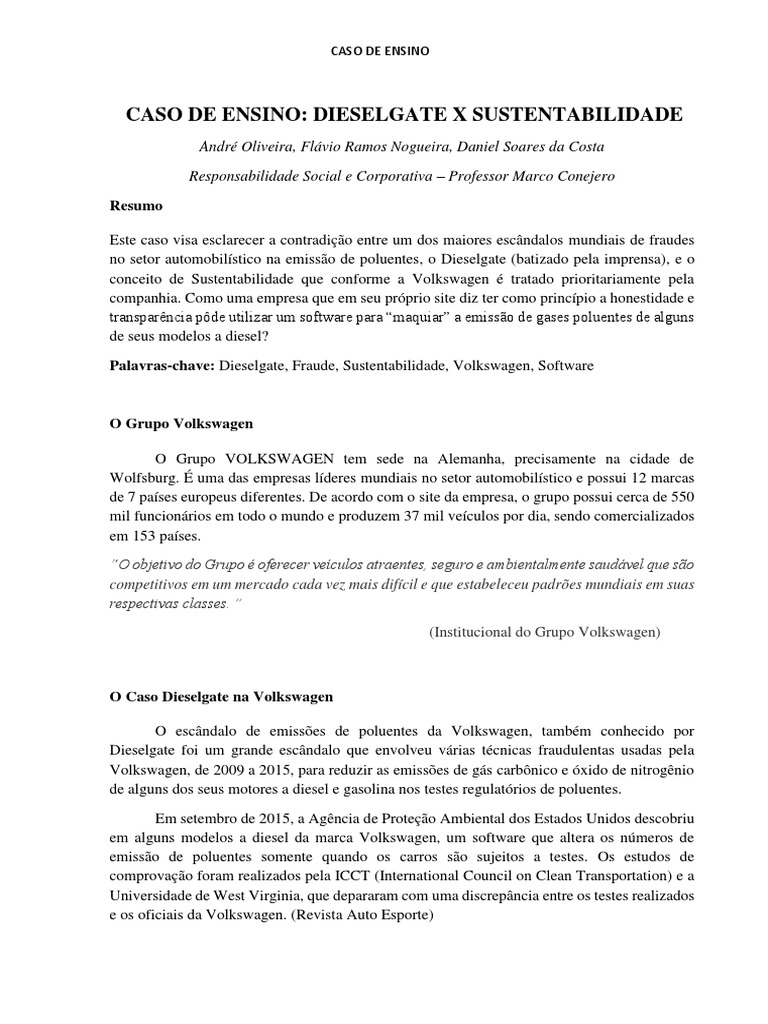 CASO DE ENSINO

CASO DE ENSINO: DIESELGATE X SUSTENTABILIDADE

André Oliveira, Flávio Ramos Nogueira, Daniel Soares da Costa

Responsabilidade Social e Corporativa – Professor Marco Conejero

Resumo

Este caso visa esclarecer a contradição entre um dos maiores escândalos mundiais de fraudes no setor automobilístico na emissão de poluentes, o Dieselgate (batizado pela imprensa), e o conceito de Sustentabilidade que conforme a Volkswagen é tratado prioritariamente pela companhia. Como uma empresa que em seu próprio site diz ter como princípio a honestidade e transparência pôde utilizar um software para "maquiar" a emissão de gases poluentes de alguns de seus modelos a diesel?

Palavras-chave: Dieselgate, Fraude, Sustentabilidade, Volkswagen, Software

O Grupo Volkswagen

O Grupo VOLKSWAGEN tem sede na Alemanha, precisamente na cidade de Wolfsburg. É uma das empresas líderes mundiais no setor automobilístico e possui 12 marcas de 7 países europeus diferentes. De acordo com o site da empresa, o grupo possui cerca de 550 mil funcionários em todo o mundo e produzem 37 mil veículos por dia, sendo comercializados em 153 países.

"O objetivo do Grupo é oferecer veículos atraentes, seguro e ambientalmente saudável que são competitivos em um mercado cada vez mais difícil e que estabeleceu padrões mundiais em suas respectivas classes. "

(Institucional do Grupo Volkswagen)

O Caso Dieselgate na Volkswagen

O escândalo de emissões de poluentes da Volkswagen, também conhecido por Dieselgate foi um grande escândalo que envolveu várias técnicas fraudulentas usadas pela Volkswagen, de 2009 a 2015, para reduzir as emissões de gás carbônico e óxido de nitrogênio de alguns dos seus motores a diesel e gasolina nos testes regulatórios de poluentes.

Em setembro de 2015, a Agência de Proteção Ambiental dos Estados Unidos descobriu em alguns modelos a diesel da marca Volkswagen, um software que altera os números de emissão de poluentes somente quando os carros são sujeitos a testes. Os estudos de comprovação foram realizados pela ICCT (International Council on Clean Transportation) e a Universidade de West Virginia, que depararam com uma discrepância entre os testes realizados e os oficiais da Volkswagen. (Revista Auto Esporte)